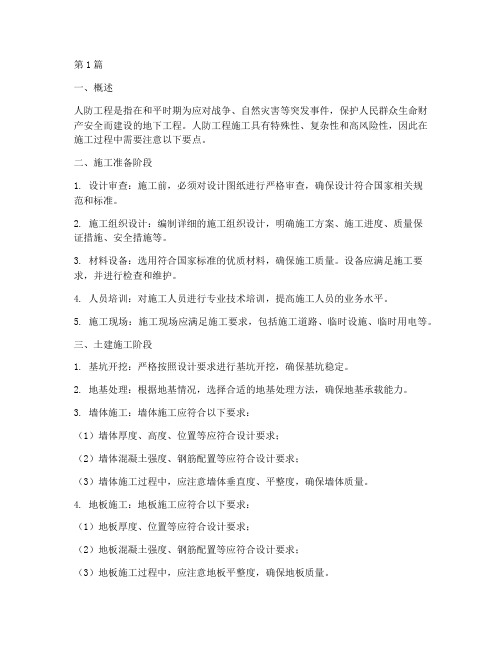 第1篇

一、概述

人防工程是指在和平时期为应对战争、自然灾害等突发事件，保护人民群众生命财产安全而建设的地下工程。人防工程施工具有特殊性、复杂性和高风险性，因此在施工过程中需要注意以下要点。

二、施工准备阶段

1. 设计审查：施工前，必须对设计图纸进行严格审查，确保设计符合国家相关规范和标准。

2. 施工组织设计：编制详细的施工组织设计，明确施工方案、施工进度、质量保证措施、安全措施等。

3. 材料设备：选用符合国家标准的优质材料，确保施工质量。设备应满足施工要求，并进行检查和维护。

4. 人员培训：对施工人员进行专业技术培训，提高施工人员的业务水平。

5. 施工现场：施工现场应满足施工要求，包括施工道路、临时设施、临时用电等。

三、土建施工阶段

1. 基坑开挖：严格按照设计要求进行基坑开挖，确保基坑稳定。

2. 地基处理：根据地基情况，选择合适的地基处理方法，确保地基承载能力。

3. 墙体施工：墙体施工应符合以下要求：

（1）墙体厚度、高度、位置等应符合设计要求；

（2）墙体混凝土强度、钢筋配置等应符合设计要求；

（3）墙体施工过程中，应注意墙体垂直度、平整度，确保墙体质量。

4. 地板施工：地板施工应符合以下要求：

（1）地板厚度、位置等应符合设计要求；

（2）地板混凝土强度、钢筋配置等应符合设计要求；

（3）地板施工过程中，应注意地板平整度，确保地板质量。